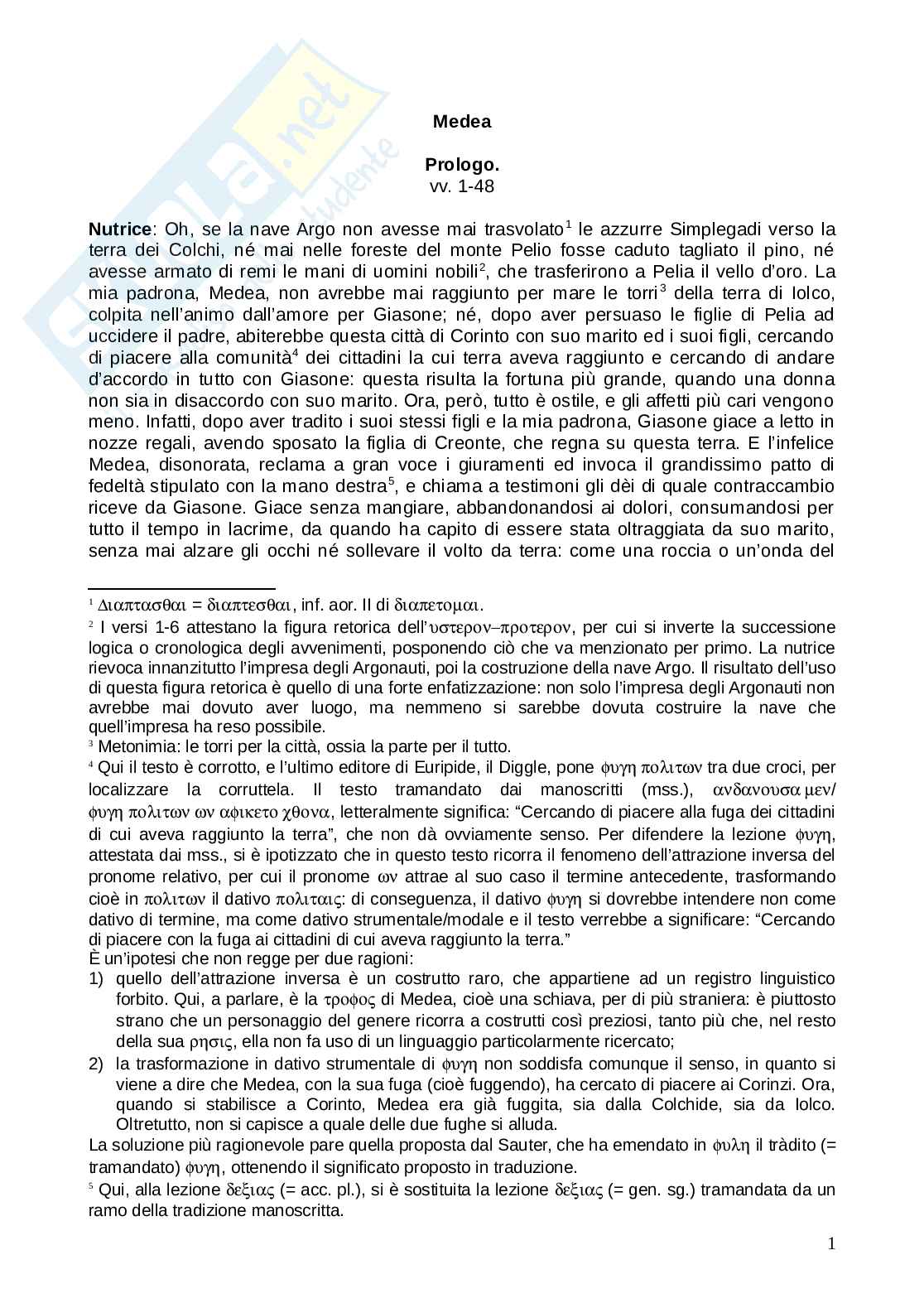 Medea

Prologo.
vv. 1-48

**Nutrice**: Oh, se la nave Argo non avesse mai trasvolato$^1$ le azzurre Simplegadi verso la terra dei Colchi, né mai nelle foreste del monte Pelio fosse caduto tagliato il pino, né avesse armato di remi le mani di uomini nobili$^2$, che trasferirono a Pelia il vello d'oro. La mia padrona, Medea, non avrebbe mai raggiunto per mare le torri$^3$ della terra di Iolco, colpita nell'animo dall'amore per Giasone; né, dopo aver persuaso le figlie di Pelia ad uccidere il padre, abiterebbe questa città di Corinto con suo marito ed i suoi figli, cercando di piacere alla comunità$^4$ dei cittadini la cui terra aveva raggiunto e cercando di andare d'accordo in tutto con Giasone: questa risulta la fortuna più grande, quando una donna non sia in disaccordo con suo marito. Ora, però, tutto è ostile, e gli affetti più cari vengono meno. Infatti, dopo aver tradito i suoi stessi figli e la mia padrona, Giasone giace a letto in nozze regali, avendo sposato la figlia di Creonte, che regna su questa terra. E l'infelice Medea, disonorata, reclama a gran voce i giuramenti ed invoca il grandissimo patto di fedeltà stipulato con la mano destra$^5$, e chiama a testimoni gli dèi di quale contraccambio riceve da Giasone. Giace senza mangiare, abbandonandosi ai dolori, consumandosi per tutto il tempo in lacrime, da quando ha capito di essere stata oltraggiata da suo marito, senza mai alzare gli occhi né sollevare il volto da terra: come una roccia o un'onda del

$^1$ Διαπτασθαι = διαπτεσθαι, inf. aor. II di διαπετομαι.
$^2$ I versi 1-6 attestano la figura retorica dell'υστερον–προτερον, per cui si inverte la successione logica o cronologica degli avvenimenti, posponendo ciò che va menzionato per primo. La nutrice rievoca innanzitutto l'impresa degli Argonauti, poi la costruzione della nave Argo. Il risultato dell'uso di questa figura retorica è quello di una forte enfatizzazione: non solo l'impresa degli Argonauti non avrebbe mai dovuto aver luogo, ma nemmeno si sarebbe dovuta costruire la nave che quell'impresa ha reso possibile.
$^3$ Metonimia: le torri per la città, ossia la parte per il tutto.
$^4$ Qui il testo è corrotto, e l'ultimo editore di Euripide, il Diggle, pone φυγη πολιτων tra due croci, per localizzare la corruttela. Il testo tramandato dai manoscritti (mss.), ανδανουσα μεν/ φυγη πολιτων ων αφικετο χθονα, letteralmente significa: "Cercando di piacere alla fuga dei cittadini di cui aveva raggiunto la terra", che non dà ovviamente senso. Per difendere la lezione φυγη, attestata dai mss., si è ipotizzato che in questo testo ricorra il fenomeno dell'attrazione inversa del pronome relativo, per cui il pronome ων attrae al suo caso il termine antecedente, trasformando cioè in πολιτων il dativo πολιταις: di conseguenza, il dativo φυγη si dovrebbe intendere non come dativo di termine, ma come dativo strumentale/modale e il testo verrebbe a significare: "Cercando di piacere con la fuga ai cittadini di cui aveva raggiunto la terra."
È un'ipotesi che non regge per due ragioni:
1) quello dell'attrazione inversa è un costrutto raro, che appartiene ad un registro linguistico forbito. Qui, a parlare, è la τροφος di Medea, cioè una schiava, per di più straniera: è piuttosto strano che un personaggio del genere ricorra a costrutti così preziosi, tanto più che, nel resto della sua ρησις, ella non fa uso di un linguaggio particolarmente ricercato;
2) la trasformazione in dativo strumentale di φυγη non soddisfa comunque il senso, in quanto si viene a dire che Medea, con la sua fuga (cioè fuggendo), ha cercato di piacere ai Corinzi. Ora, quando si stabilisce a Corinto, Medea era già fuggita, sia dalla Colchide, sia da Iolco. Oltretutto, non si capisce a quale delle due fughe si alluda.
La soluzione più ragionevole pare quella proposta dal Sauter, che ha emendato in φυλη il tràdito (= tramandato) φυγη, ottenendo il significato proposto in traduzione.
$^5$ Qui, alla lezione δεξιας (= acc. pl.), si è sostituita la lezione δεξιας (= gen. sg.) tramandata da un ramo della tradizione manoscritta.

1